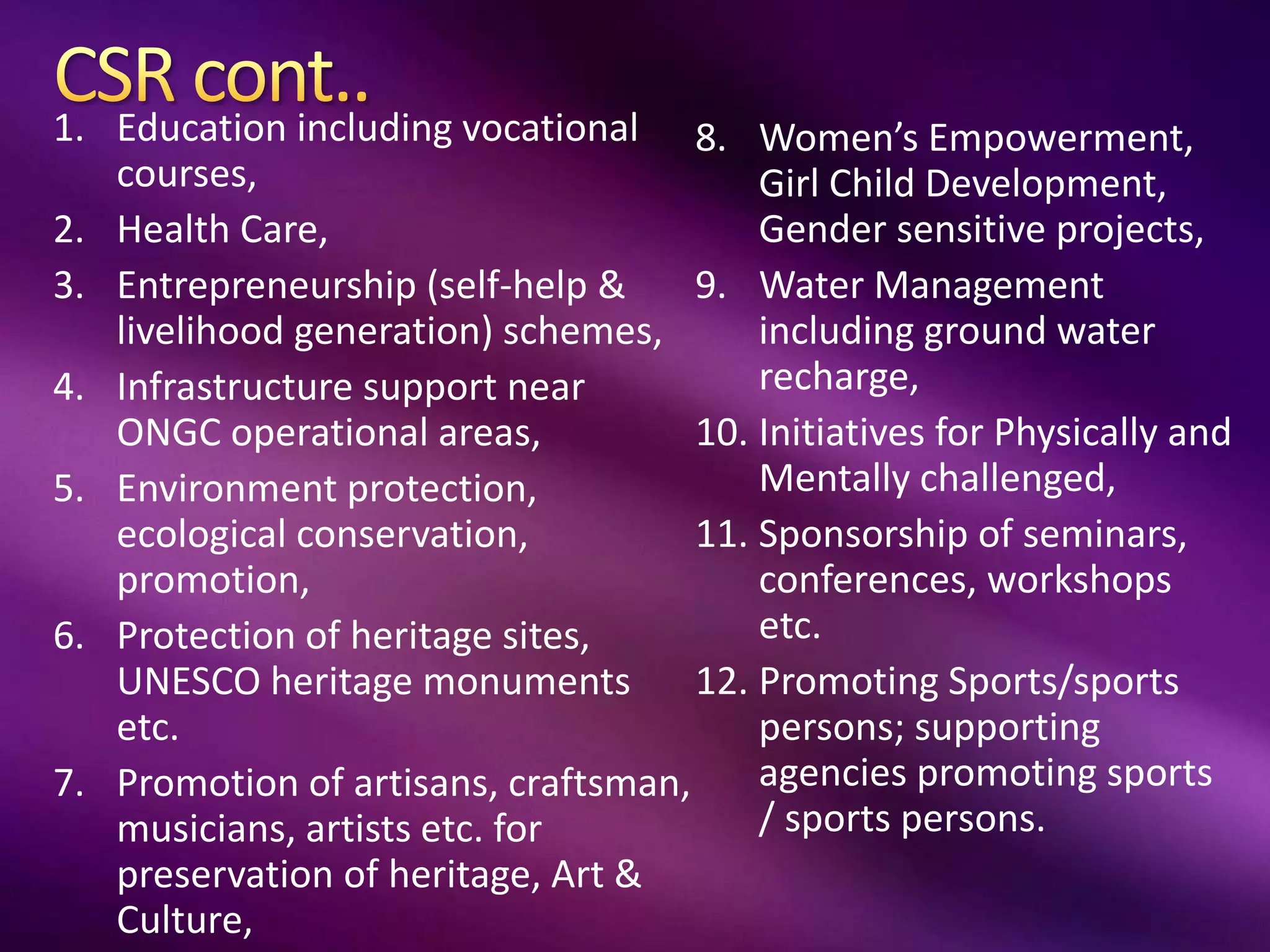 CSR cont..

1. Education including vocational courses,
2. Health Care,
3. Entrepreneurship (self-help & livelihood generation) schemes,
4. Infrastructure support near ONGC operational areas,
5. Environment protection, ecological conservation, promotion,
6. Protection of heritage sites, UNESCO heritage monuments etc.
7. Promotion of artisans, craftsman, musicians, artists etc. for preservation of heritage, Art & Culture,

8. Women's Empowerment, Girl Child Development, Gender sensitive projects,
9. Water Management including ground water recharge,
10. Initiatives for Physically and Mentally challenged,
11. Sponsorship of seminars, conferences, workshops etc.
12. Promoting Sports/sports persons; supporting agencies promoting sports / sports persons.